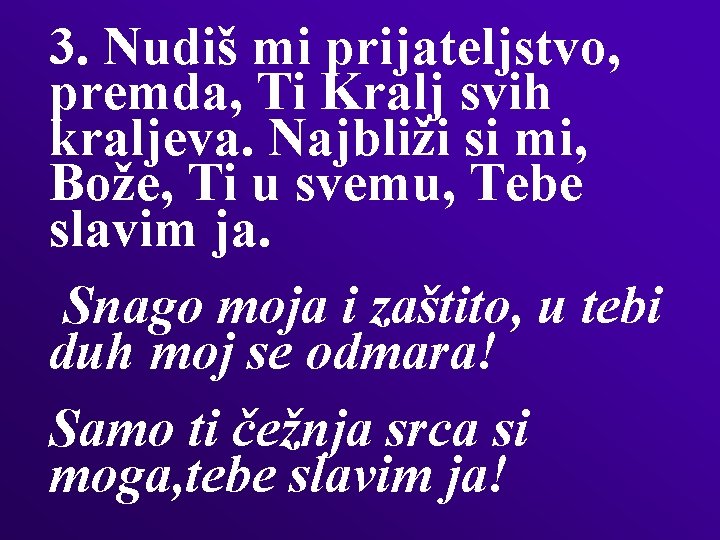 3. Nudiš mi prijateljstvo, premda, Ti Kralj svih kraljeva. Najbliži si mi, Bože, Ti u svemu, Tebe slavim ja.

Snago moja i zaštito, u tebi duh moj se odmara!

Samo ti čežnja srca si moga,tebe slavim ja!